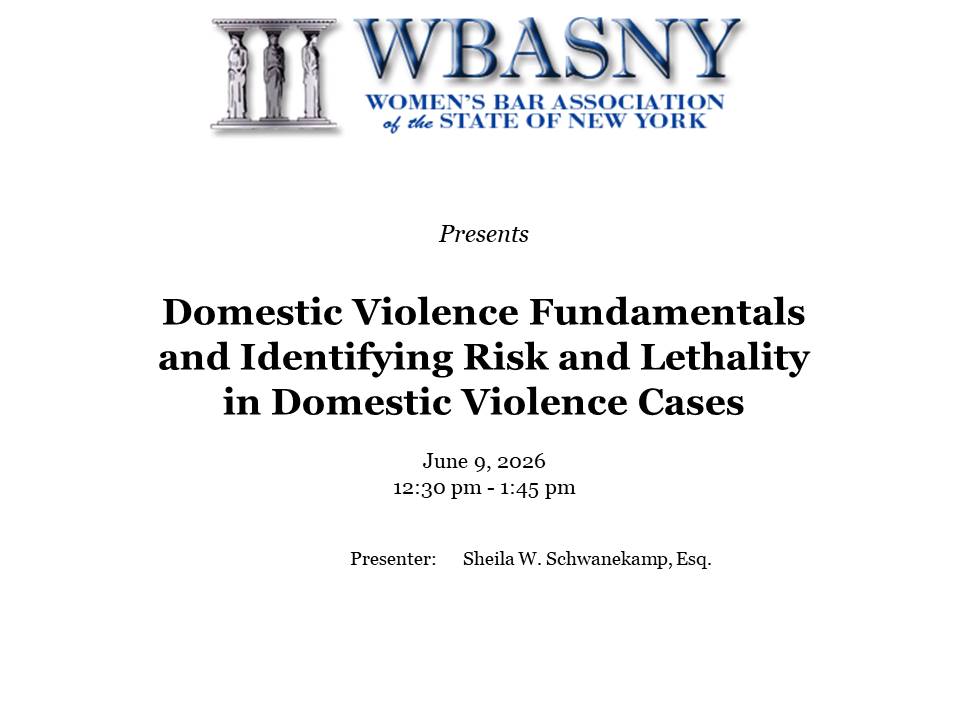 WBASNY
WOMEN'S BAR ASSOCIATION of the STATE OF NEW YORK

Presents

Domestic Violence Fundamentals and Identifying Risk and Lethality in Domestic Violence Cases

June 9, 2026
12:30 pm - 1:45 pm

Presenter: Sheila W. Schwanekamp, Esq.